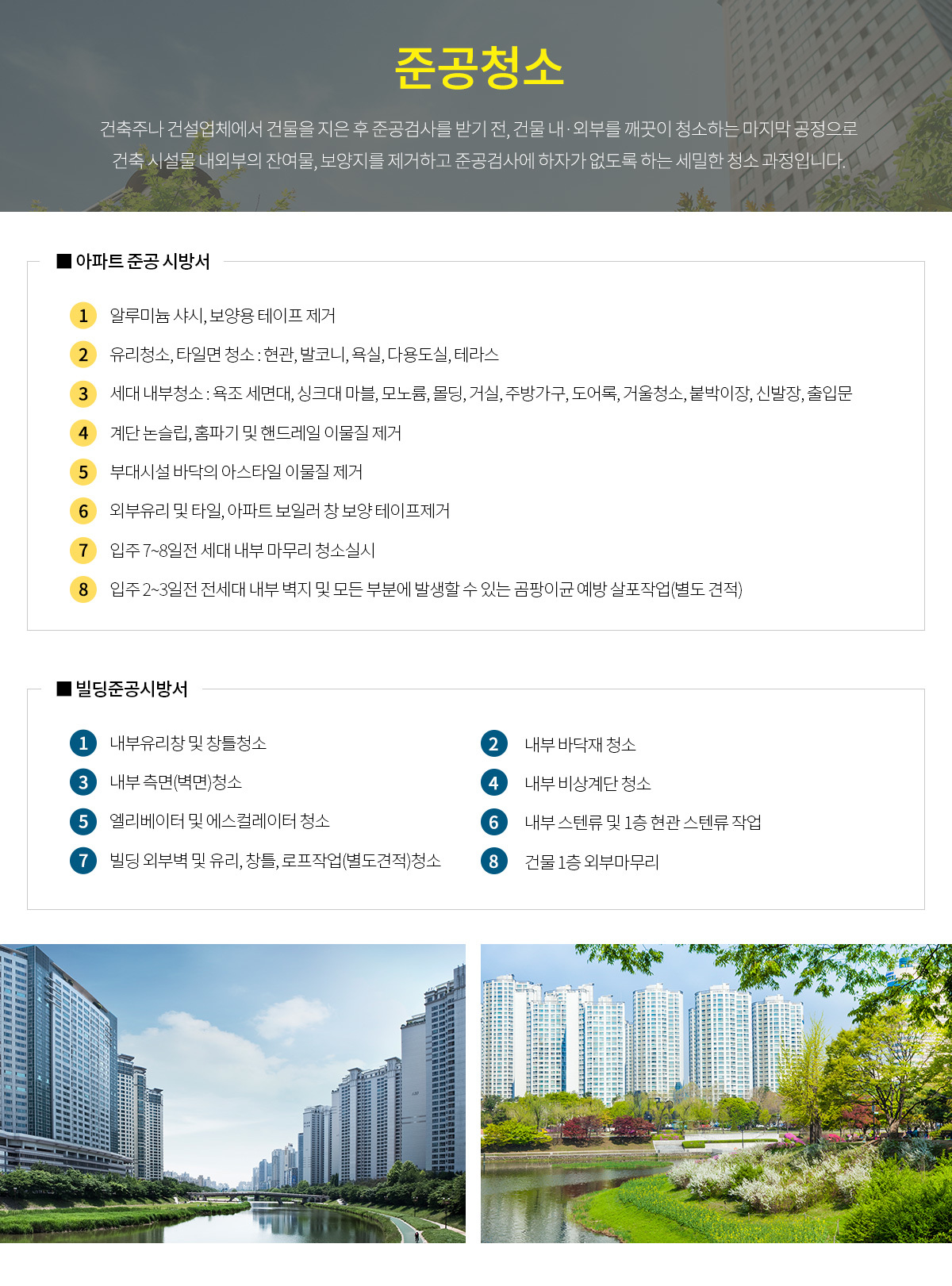 준공청소

건축주나 건설업체에서 건물을 지은 후 준공검사를 받기 전, 건물 내·외부를 깨끗이 청소하는 마지막 공정으로 건축 시설물 내외부의 잔여물, 보양지를 제거하고 준공검사에 하자가 없도록 하는 세밀한 청소 과정입니다.

■ 아파트 준공 시방서

1 알루미늄 샤시, 보양용 테이프 제거
2 유리청소, 타일면 청소 : 현관, 발코니, 욕실, 다용도실, 테라스
3 세대 내부청소 : 욕조 세면대, 싱크대 마블, 모노륨, 몰딩, 거실, 주방가구, 도어록, 거울청소, 붙박이장, 신발장, 출입문
4 계단 논슬립, 홈파기 및 핸드레일 이물질 제거
5 부대시설 바닥의 아스타일 이물질 제거
6 외부유리 및 타일, 아파트 보일러 창 보양 테이프제거
7 입주 7~8일전 세대 내부 마무리 청소실시
8 입주 2~3일전 전세대 내부 벽지 및 모든 부분에 발생할 수 있는 곰팡이균 예방 살포작업(별도 견적)

■ 빌딩준공시방서

1 내부유리창 및 창틀청소
2 내부 바닥재 청소
3 내부 측면(벽면)청소
4 내부 비상계단 청소
5 엘리베이터 및 에스컬레이터 청소
6 내부 스텐류 및 1층 현관 스텐류 작업
7 빌딩 외부벽 및 유리, 창틀, 로프작업(별도견적)청소
8 건물 1층 외부마무리